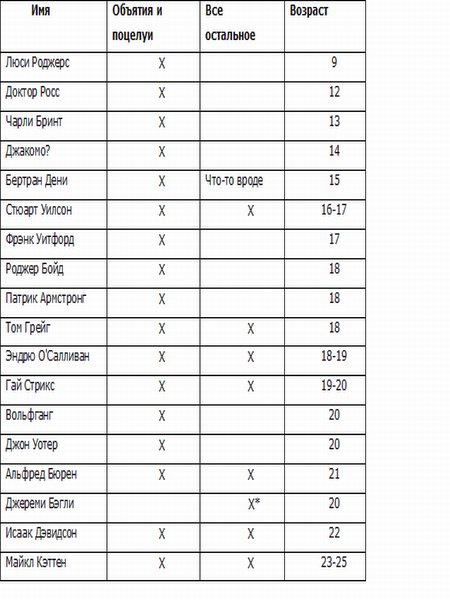 | Имя | Объятия и поцелуи | Все остальное | Возраст |
|---|---|---|---|
| Люси Роджерс | X | | 9 |
| Доктор Росс | X | | 12 |
| Чарли Бринт | X | | 13 |
| Джакомо? | X | | 14 |
| Бертран Дени | X | Что-то вроде | 15 |
| Стюарт Уилсон | X | X | 16-17 |
| Фрэнк Уитфорд | X | | 17 |
| Роджер Бойд | X | | 18 |
| Патрик Армстронг | X | | 18 |
| Том Грейг | X | X | 18 |
| Эндрю О'Салливан | X | X | 18-19 |
| Гай Стрикс | X | X | 19-20 |
| Вольфганг | X | | 20 |
| Джон Уотер | X | | 20 |
| Альфред Бюрен | X | X | 21 |
| Джереми Бэгли | | X* | 20 |
| Исаак Дэвидсон | X | X | 22 |
| Майкл Кэттен | X | X | 23-25 |